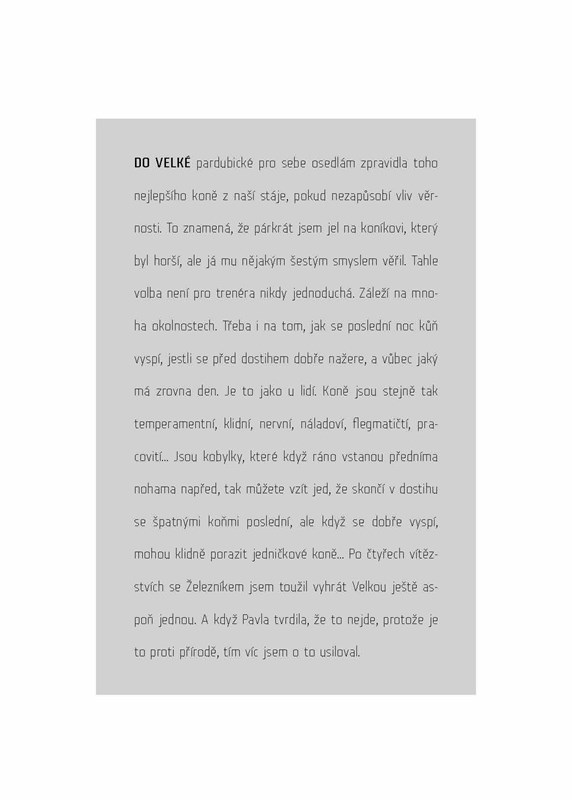 DO VELKÉ pardubické pro sebe osedlám zpravidla toho nejlepšího koně z naší stáje, pokud nezapůsobí vliv věrnosti. To znamená, že párkrát jsem jel na koníkovi, který byl horší, ale já mu nějakým šestým smyslem věřil. Tahle volba není pro trenéra nikdy jednoduchá. Záleží na mnoha okolnostech. Třeba i na tom, jak se poslední noc kůň vyspí, jestli se před dostihem dobře nažere, a vůbec jaký má zrovna den. Je to jako u lidí. Koně jsou stejně tak temperamentní, klidní, nervní, náladoví, flegmatičtí, pracovití... Jsou kobylky, které když ráno vstanou předníma nohama napřed, tak můžete vzít jed, že skončí v dostihu se špatnými koňmi poslední, ale když se dobře vyspí, mohou klidně porazit jedničkové koně... Po čtyřech vítězstvích se Železníkem jsem toužil vyhrát Velkou ještě aspoň jednou. A když Pavla tvrdila, že to nejde, protože je to proti přírodě, tím víc jsem o to usiloval.